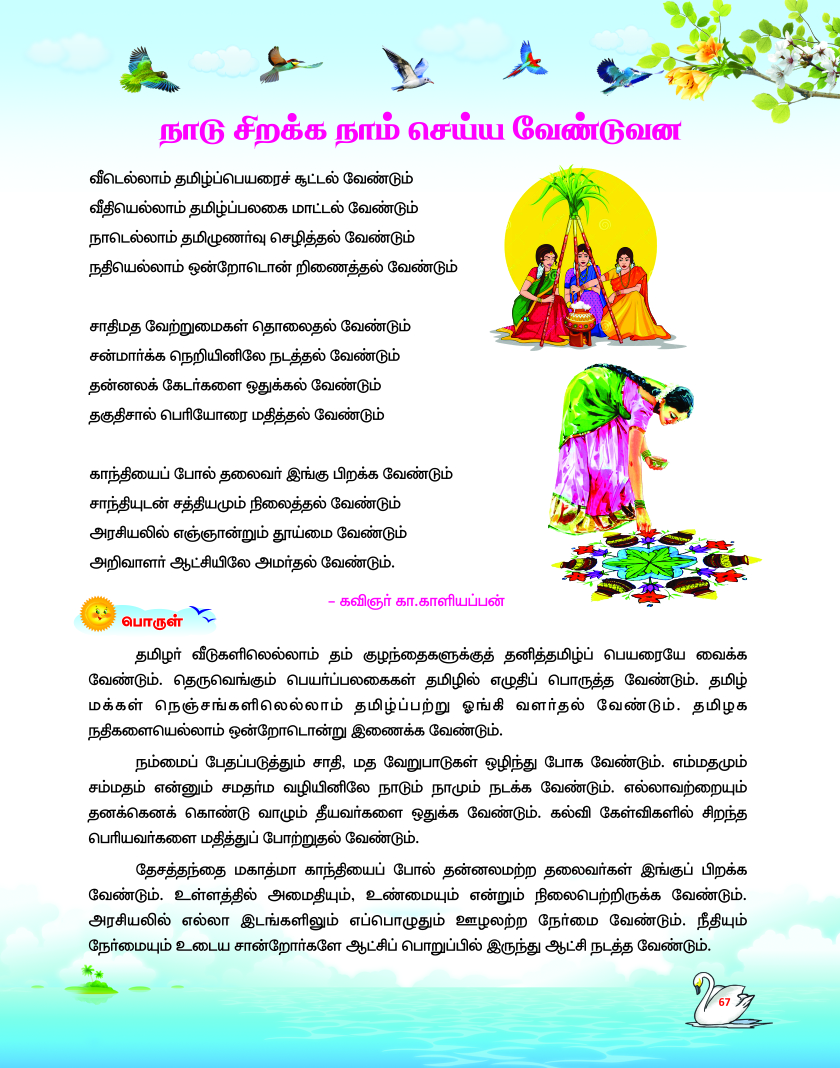 நாடு சிறக்க நாம் செய்ய வேண்டுவன

வீடெல்லாம் தமிழ்ப்பெயரைச் சூட்டல் வேண்டும்
வீதியெல்லாம் தமிழ்ப்பலகை மாட்டல் வேண்டும்
நாடெல்லாம் தமிழுணர்வு செழித்தல் வேண்டும்
நதியெல்லாம் ஒன்றோடொன் றிணைத்தல் வேண்டும்

சாதிமத வேற்றுமைகள் தொலைதல் வேண்டும்
சன்மார்க்க நெறியினிலே நடத்தல் வேண்டும்
தன்னலக் கேடர்களை ஒதுக்கல் வேண்டும்
தகுதிசால் பெரியோரை மதித்தல் வேண்டும்

காந்தியைப் போல் தலைவர் இங்கு பிறக்க வேண்டும்
சாந்தியுடன் சத்தியமும் நிலைத்தல் வேண்டும்
அரசியலில் எஞ்ஞான்றும் தூய்மை வேண்டும்
அறிவாளர் ஆட்சியிலே அமர்தல் வேண்டும்.

– கவிஞர் கா.காளியப்பன்

பொருள்

தமிழர் வீடுகளிலெல்லாம் தம் குழந்தைகளுக்குத் தனித்தமிழ்ப் பெயரையே வைக்க வேண்டும். தெருவெங்கும் பெயர்ப்பலகைகள் தமிழில் எழுதிப் பொருத்த வேண்டும். தமிழ் மக்கள் நெஞ்சங்களிலெல்லாம் தமிழ்ப்பற்று ஓங்கி வளர்தல் வேண்டும். தமிழக நதிகளையெல்லாம் ஒன்றோடொன்று இணைக்க வேண்டும்.

நம்மைப் பேதப்படுத்தும் சாதி, மத வேறுபாடுகள் ஒழிந்து போக வேண்டும். எம்மதமும் சம்மதம் என்னும் சமதர்ம வழியினிலே நாடும் நாமும் நடக்க வேண்டும். எல்லாவற்றையும் தனக்கெனக் கொண்டு வாழும் தீயவர்களை ஒதுக்க வேண்டும். கல்வி கேள்விகளில் சிறந்த பெரியவர்களை மதித்துப் போற்றுதல் வேண்டும்.

தேசத்தந்தை மகாத்மா காந்தியைப் போல் தன்னலமற்ற தலைவர்கள் இங்குப் பிறக்க வேண்டும். உள்ளத்தில் அமைதியும், உண்மையும் என்றும் நிலைபெற்றிருக்க வேண்டும். அரசியலில் எல்லா இடங்களிலும் எப்பொழுதும் ஊழலற்ற நேர்மை வேண்டும். நீதியும் நேர்மையும் உடைய சான்றோர்களே ஆட்சிப் பொறுப்பில் இருந்து ஆட்சி நடத்த வேண்டும்.

67